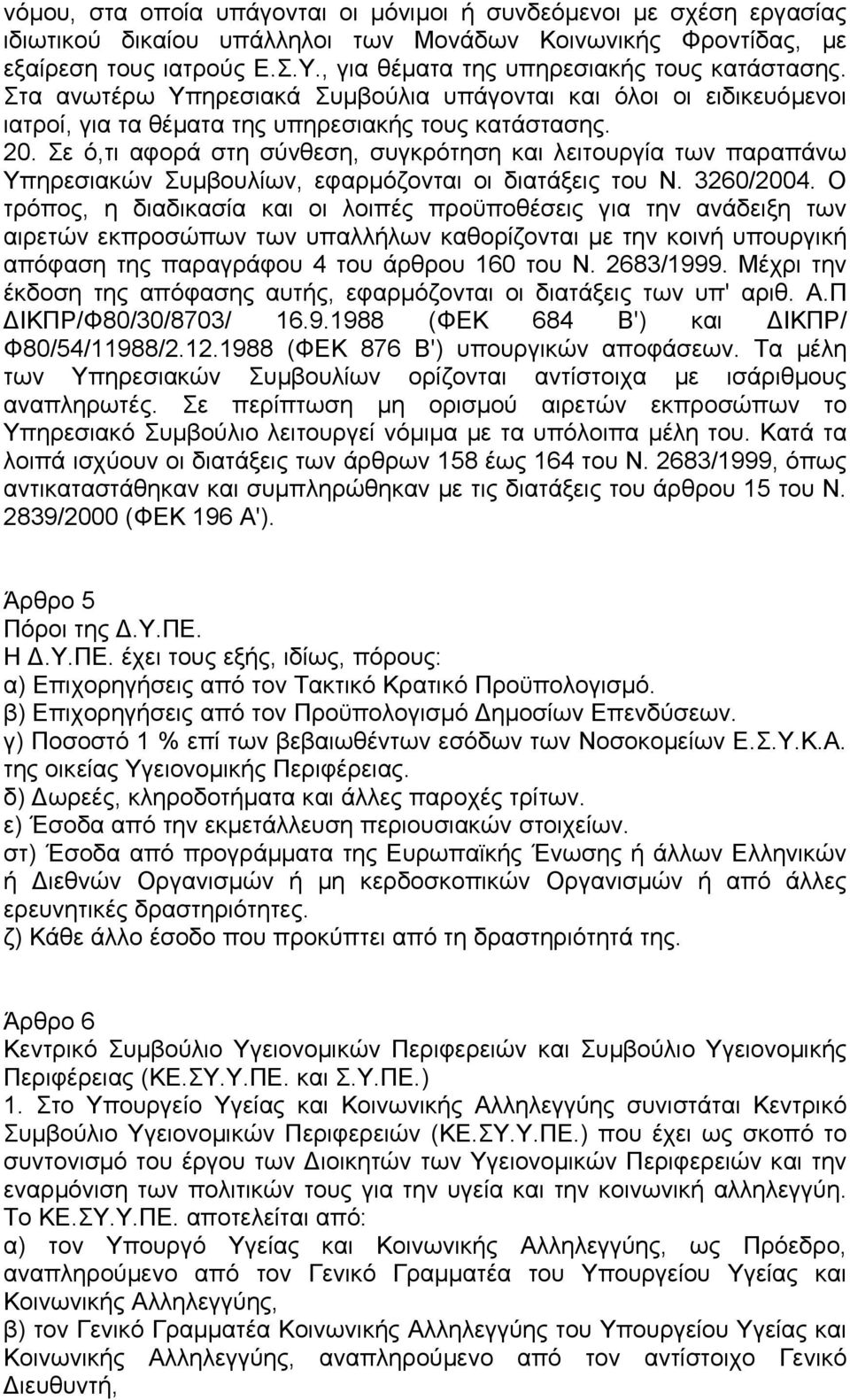 νόμου, στα οποία υπάγονται οι μόνιμοι ή συνδεόμενοι με σχέση εργασίας ιδιωτικού δικαίου υπάλληλοι των Μονάδων Κοινωνικής Φροντίδας, με εξαίρεση τους ιατρούς Ε.Σ.Υ., για θέματα της υπηρεσιακής τους κατάστασης. Στα ανωτέρω Υπηρεσιακά Συμβούλια υπάγονται και όλοι οι ειδικευόμενοι ιατροί, για τα θέματα της υπηρεσιακής τους κατάστασης.
20. Σε ό,τι αφορά στη σύνθεση, συγκρότηση και λειτουργία των παραπάνω Υπηρεσιακών Συμβουλίων, εφαρμόζονται οι διατάξεις του Ν. 3260/2004. Ο τρόπος, η διαδικασία και οι λοιπές προϋποθέσεις για την ανάδειξη των αιρετών εκπροσώπων των υπαλλήλων καθορίζονται με την κοινή υπουργική απόφαση της παραγράφου 4 του άρθρου 160 του Ν. 2683/1999. Μέχρι την έκδοση της απόφασης αυτής, εφαρμόζονται οι διατάξεις των υπ' αριθ. Α.Π ΔΙΚΠΡ/Φ80/30/8703/ 16.9.1988 (ΦΕΚ 684 Β') και ΔΙΚΠΡ/ Φ80/54/11988/2.12.1988 (ΦΕΚ 876 Β') υπουργικών αποφάσεων. Τα μέλη των Υπηρεσιακών Συμβουλίων ορίζονται αντίστοιχα με ισάριθμους αναπληρωτές. Σε περίπτωση μη ορισμού αιρετών εκπροσώπων το Υπηρεσιακό Συμβούλιο λειτουργεί νόμιμα με τα υπόλοιπα μέλη του. Κατά τα λοιπά ισχύουν οι διατάξεις των άρθρων 158 έως 164 του Ν. 2683/1999, όπως αντικαταστάθηκαν και συμπληρώθηκαν με τις διατάξεις του άρθρου 15 του Ν. 2839/2000 (ΦΕΚ 196 Α').

Άρθρο 5
Πόροι της Δ.Υ.ΠΕ.
Η Δ.Υ.ΠΕ. έχει τους εξής, ιδίως, πόρους:
α) Επιχορηγήσεις από τον Τακτικό Κρατικό Προϋπολογισμό.
β) Επιχορηγήσεις από τον Προϋπολογισμό Δημοσίων Επενδύσεων.
γ) Ποσοστό 1 % επί των βεβαιωθέντων εσόδων των Νοσοκομείων Ε.Σ.Υ.Κ.Α. της οικείας Υγειονομικής Περιφέρειας.
δ) Δωρεές, κληροδοτήματα και άλλες παροχές τρίτων.
ε) Έσοδα από την εκμετάλλευση περιουσιακών στοιχείων.
στ) Έσοδα από προγράμματα της Ευρωπαϊκής Ένωσης ή άλλων Ελληνικών ή Διεθνών Οργανισμών ή μη κερδοσκοπικών Οργανισμών ή από άλλες ερευνητικές δραστηριότητες.
ζ) Κάθε άλλο έσοδο που προκύπτει από τη δραστηριότητά της.

Άρθρο 6
Κεντρικό Συμβούλιο Υγειονομικών Περιφερειών και Συμβούλιο Υγειονομικής Περιφέρειας (ΚΕ.ΣΥ.Υ.ΠΕ. και Σ.Υ.ΠΕ.)
1. Στο Υπουργείο Υγείας και Κοινωνικής Αλληλεγγύης συνιστάται Κεντρικό Συμβούλιο Υγειονομικών Περιφερειών (ΚΕ.ΣΥ.Υ.ΠΕ.) που έχει ως σκοπό το συντονισμό του έργου των Διοικητών των Υγειονομικών Περιφερειών και την εναρμόνιση των πολιτικών τους για την υγεία και την κοινωνική αλληλεγγύη.
Το ΚΕ.ΣΥ.Υ.ΠΕ. αποτελείται από:
α) τον Υπουργό Υγείας και Κοινωνικής Αλληλεγγύης, ως Πρόεδρο, αναπληρούμενο από τον Γενικό Γραμματέα του Υπουργείου Υγείας και Κοινωνικής Αλληλεγγύης,
β) τον Γενικό Γραμματέα Κοινωνικής Αλληλεγγύης του Υπουργείου Υγείας και Κοινωνικής Αλληλεγγύης, αναπληρούμενο από τον αντίστοιχο Γενικό Διευθυντή,